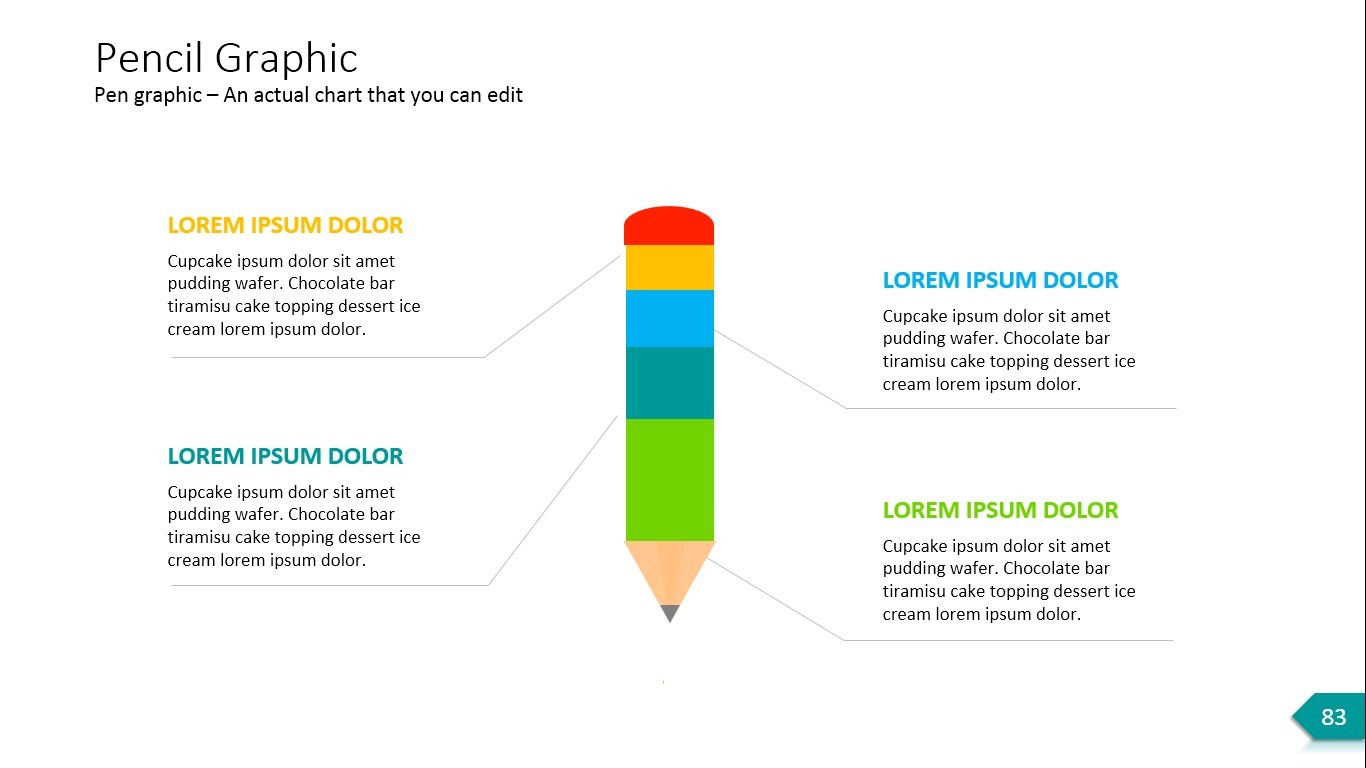 Pencil Graphic
Pen graphic – An actual chart that you can edit

LOREM IPSUM DOLOR
Cupcake ipsum dolor sit amet pudding wafer. Chocolate bar tiramisu cake topping dessert ice cream lorem ipsum dolor.

LOREM IPSUM DOLOR
Cupcake ipsum dolor sit amet pudding wafer. Chocolate bar tiramisu cake topping dessert ice cream lorem ipsum dolor.

LOREM IPSUM DOLOR
Cupcake ipsum dolor sit amet pudding wafer. Chocolate bar tiramisu cake topping dessert ice cream lorem ipsum dolor.

LOREM IPSUM DOLOR
Cupcake ipsum dolor sit amet pudding wafer. Chocolate bar tiramisu cake topping dessert ice cream lorem ipsum dolor.

83